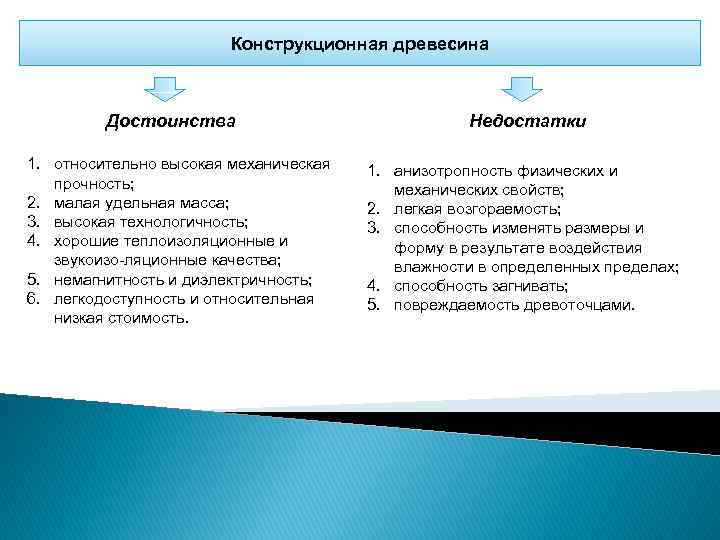 Конструкционная древесина

Достоинства

1. относительно высокая механическая прочность;
2. малая удельная масса;
3. высокая технологичность;
4. хорошие теплоизоляционные и звукоизо-ляционные качества;
5. немагнитность и диэлектричность;
6. легкодоступность и относительная низкая стоимость.

Недостатки

1. анизотропность физических и механических свойств;
2. легкая возгораемость;
3. способность изменять размеры и форму в результате воздействия влажности в определенных пределах;
4. способность загнивать;
5. повреждаемость древоточцами.